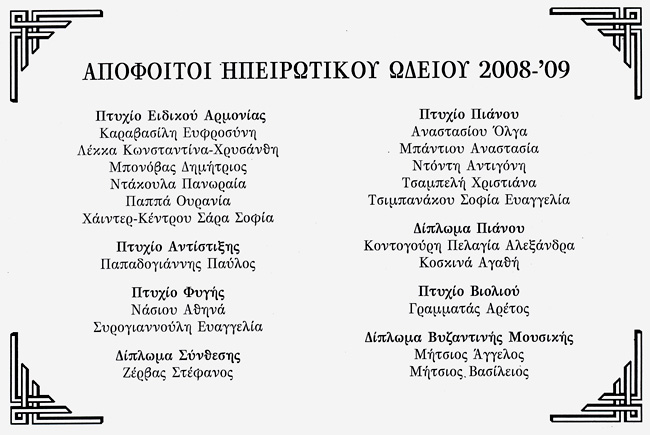 ΑΠΟΦΟΙΤΟΙ ΗΠΕΙΡΩΤΙΚΟΥ ΩΔΕΙΟΥ 2008-'09

Πτυχίο Ειδικού Αρμονίας
Καραβασίλη Ευφροσύνη
Λέκκα Κωνσταντίνα-Χρυσάνθη
Μπονόβας Δημήτριος
Ντάκουλα Πανωραία
Παππά Ουρανία
Χάιντερ-Κέντρου Σάρα Σοφία

Πτυχίο Αντίστιξης
Παπαδογιάννης Παύλος

Πτυχίο Φυγής
Νάσιου Αθηνά
Συρογιαννούλη Ευαγγελία

Δίπλωμα Σύνθεσης
Ζέρβας Στέφανος

Πτυχίο Πιάνου
Αναστασίου Όλγα
Μπάντιου Αναστασία
Ντόντη Αντιγόνη
Τσαμπελή Χριστιάνα
Τσιμπανάκου Σοφία Ευαγγελία

Δίπλωμα Πιάνου
Κοντογούρη Πελαγία Αλεξάνδρα
Κοσκινά Αγαθή

Πτυχίο Βιολιού
Γραμματάς Αρέτος

Δίπλωμα Βυζαντινής Μουσικής
Μήτσιος Άγγελος
Μήτσιος Βασίλειος